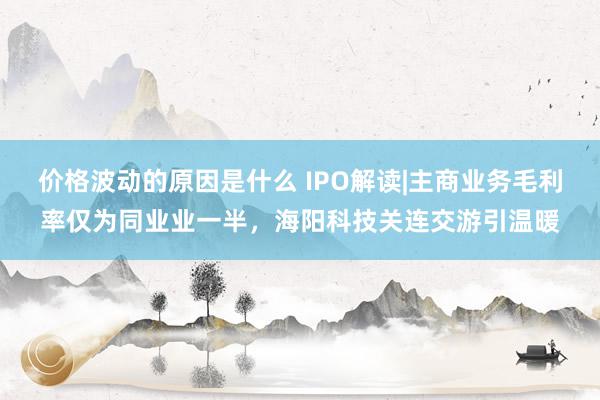 价格波动的原因是什么 IPO解读|主商业务毛利率仅为同业业一半，海阳科技关连交游引温暖